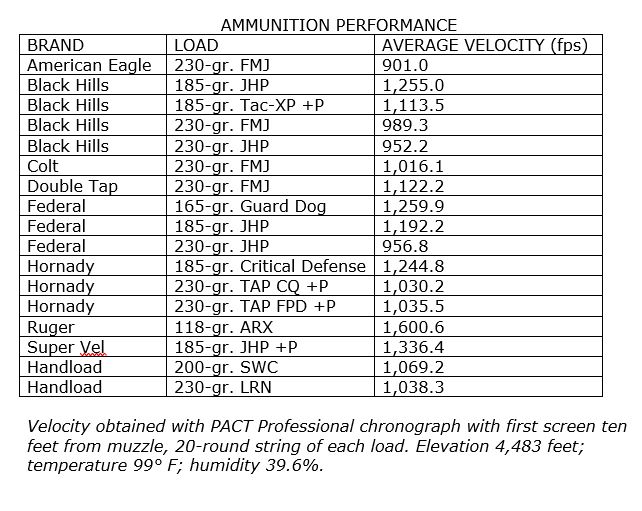 AMMUNITION PERFORMANCE

| BRAND | LOAD | AVERAGE VELOCITY (fps) |
|---|---|---|
| American Eagle | 230-gr. FMJ | 901.0 |
| Black Hills | 185-gr. JHP | 1,255.0 |
| Black Hills | 185-gr. Tac-XP +P | 1,113.5 |
| Black Hills | 230-gr. FMJ | 989.3 |
| Black Hills | 230-gr. JHP | 952.2 |
| Colt | 230-gr. FMJ | 1,016.1 |
| Double Tap | 230-gr. FMJ | 1,122.2 |
| Federal | 165-gr. Guard Dog | 1,259.9 |
| Federal | 185-gr. JHP | 1,192.2 |
| Federal | 230-gr. JHP | 956.8 |
| Hornady | 185-gr. Critical Defense | 1,244.8 |
| Hornady | 230-gr. TAP CQ +P | 1,030.2 |
| Hornady | 230-gr. TAP FPD +P | 1,035.5 |
| Ruger | 118-gr. ARX | 1,600.6 |
| Super Vel | 185-gr. JHP +P | 1,336.4 |
| Handload | 200-gr. SWC | 1,069.2 |
| Handload | 230-gr. LRN | 1,038.3 |

Velocity obtained with PACT Professional chronograph with first screen ten feet from muzzle, 20-round string of each load. Elevation 4,483 feet; temperature 99° F; humidity 39.6%.